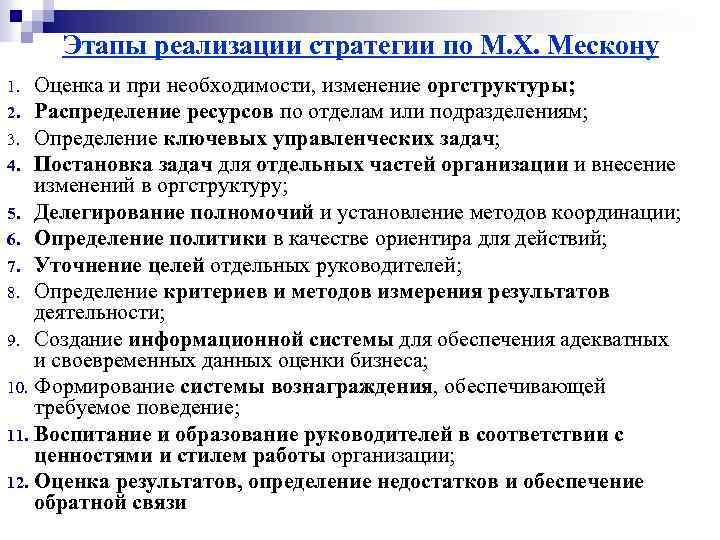 Этапы реализации стратегии по М.Х. Мескону

1. Оценка и при необходимости, изменение оргструктуры;
2. Распределение ресурсов по отделам или подразделениям;
3. Определение ключевых управленческих задач;
4. Постановка задач для отдельных частей организации и внесение изменений в оргструктуру;
5. Делегирование полномочий и установление методов координации;
6. Определение политики в качестве ориентира для действий;
7. Уточнение целей отдельных руководителей;
8. Определение критериев и методов измерения результатов деятельности;
9. Создание информационной системы для обеспечения адекватных и своевременных данных оценки бизнеса;
10. Формирование системы вознаграждения, обеспечивающей требуемое поведение;
11. Воспитание и образование руководителей в соответствии с ценностями и стилем работы организации;
12. Оценка результатов, определение недостатков и обеспечение обратной связи